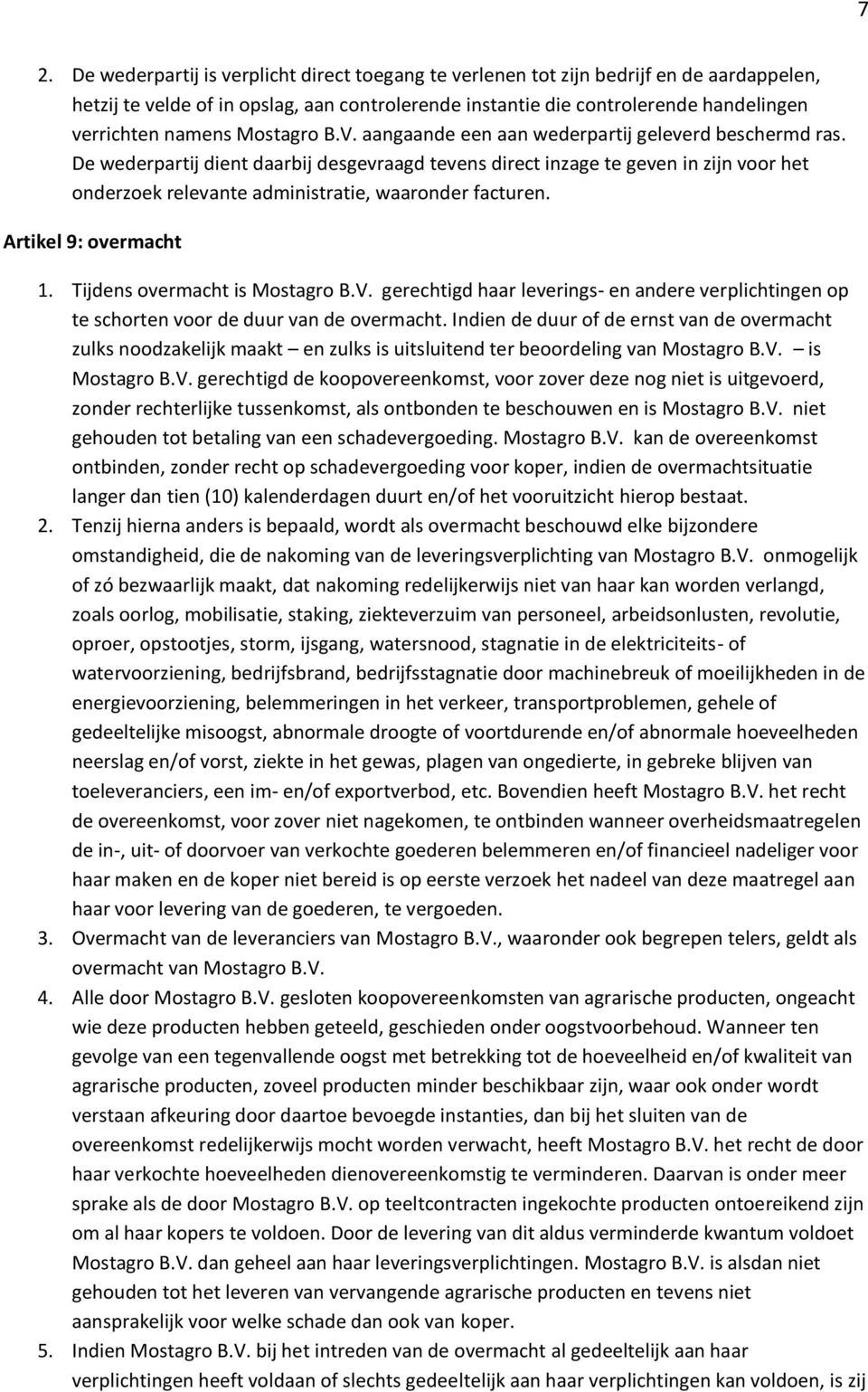 7

2. De wederpartij is verplicht direct toegang te verlenen tot zijn bedrijf en de aardappelen, hetzij te velde of in opslag, aan controlerende instantie die controlerende handelingen verrichten namens Mostagro B.V. aangaande een aan wederpartij geleverd beschermd ras. De wederpartij dient daarbij desgevraagd tevens direct inzage te geven in zijn voor het onderzoek relevante administratie, waaronder facturen.

Artikel 9: overmacht

1. Tijdens overmacht is Mostagro B.V. gerechtigd haar leverings- en andere verplichtingen op te schorten voor de duur van de overmacht. Indien de duur of de ernst van de overmacht zulks noodzakelijk maakt – en zulks is uitsluitend ter beoordeling van Mostagro B.V. – is Mostagro B.V. gerechtigd de koopovereenkomst, voor zover deze nog niet is uitgevoerd, zonder rechterlijke tussenkomst, als ontbonden te beschouwen en is Mostagro B.V. niet gehouden tot betaling van een schadevergoeding. Mostagro B.V. kan de overeenkomst ontbinden, zonder recht op schadevergoeding voor koper, indien de overmachtsituatie langer dan tien (10) kalenderdagen duurt en/of het vooruitzicht hierop bestaat.
2. Tenzij hierna anders is bepaald, wordt als overmacht beschouwd elke bijzondere omstandigheid, die de nakoming van de leveringsverplichting van Mostagro B.V. onmogelijk of zó bezwaarlijk maakt, dat nakoming redelijkerwijs niet van haar kan worden verlangd, zoals oorlog, mobilisatie, staking, ziekteverzuim van personeel, arbeidsonlusten, revolutie, oproer, opstootjes, storm, ijsgang, watersnood, stagnatie in de elektriciteits- of watervoorziening, bedrijfsbrand, bedrijfsstagnatie door machinebreuk of moeilijkheden in de energievoorziening, belemmeringen in het verkeer, transportproblemen, gehele of gedeeltelijke misoogst, abnormale droogte of voortdurende en/of abnormale hoeveelheden neerslag en/of vorst, ziekte in het gewas, plagen van ongedierte, in gebreke blijven van toeleveranciers, een im- en/of exportverbod, etc. Bovendien heeft Mostagro B.V. het recht de overeenkomst, voor zover niet nagekomen, te ontbinden wanneer overheidsmaatregelen de in-, uit- of doorvoer van verkochte goederen belemmeren en/of financieel nadeliger voor haar maken en de koper niet bereid is op eerste verzoek het nadeel van deze maatregel aan haar voor levering van de goederen, te vergoeden.
3. Overmacht van de leveranciers van Mostagro B.V., waaronder ook begrepen telers, geldt als overmacht van Mostagro B.V.
4. Alle door Mostagro B.V. gesloten koopovereenkomsten van agrarische producten, ongeacht wie deze producten hebben geteeld, geschieden onder oogstvoorbehoud. Wanneer ten gevolge van een tegenvallende oogst met betrekking tot de hoeveelheid en/of kwaliteit van agrarische producten, zoveel producten minder beschikbaar zijn, waar ook onder wordt verstaan afkeuring door daartoe bevoegde instanties, dan bij het sluiten van de overeenkomst redelijkerwijs mocht worden verwacht, heeft Mostagro B.V. het recht de door haar verkochte hoeveelheden dienovereenkomstig te verminderen. Daarvan is onder meer sprake als de door Mostagro B.V. op teeltcontracten ingekochte producten ontoereikend zijn om al haar kopers te voldoen. Door de levering van dit aldus verminderde kwantum voldoet Mostagro B.V. dan geheel aan haar leveringsverplichtingen. Mostagro B.V. is alsdan niet gehouden tot het leveren van vervangende agrarische producten en tevens niet aansprakelijk voor welke schade dan ook van koper.
5. Indien Mostagro B.V. bij het intreden van de overmacht al gedeeltelijk aan haar verplichtingen heeft voldaan of slechts gedeeltelijk aan haar verplichtingen kan voldoen, is zij